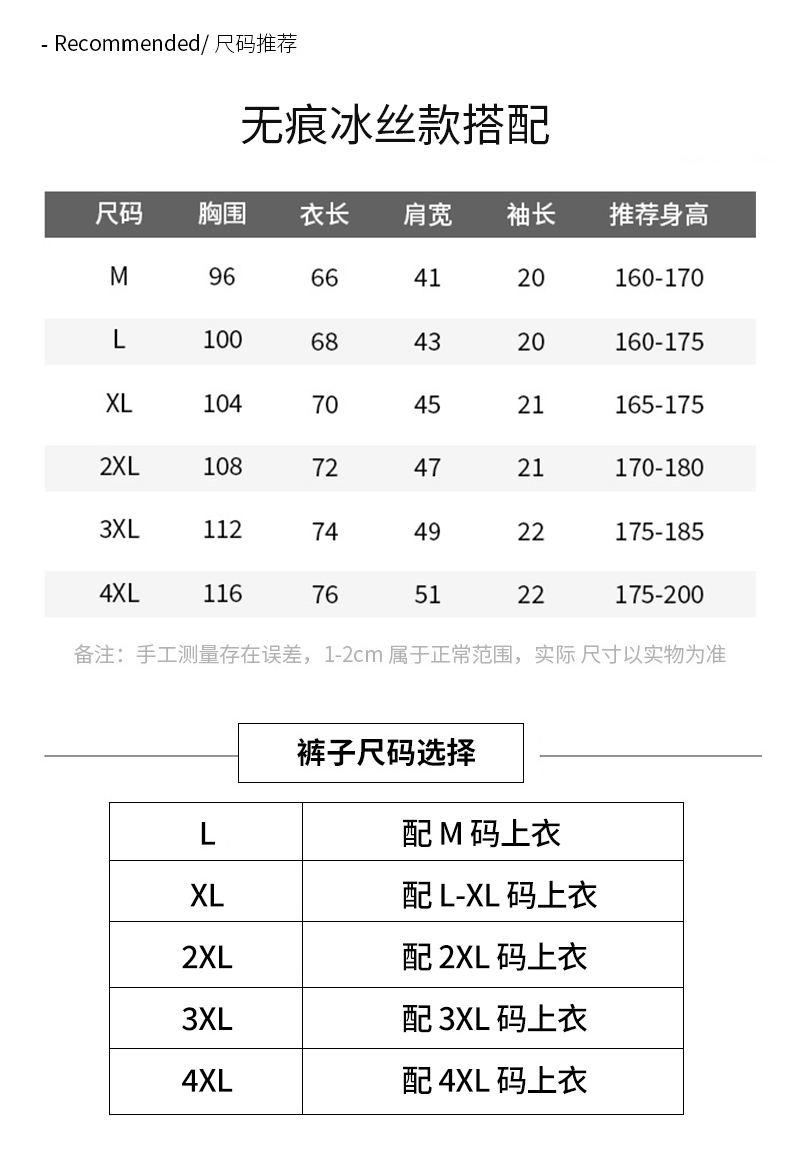 - Recommended/ 尺码推荐

无痕冰丝款搭配

| 尺码 | 胸围 | 衣长 | 肩宽 | 袖长 | 推荐身高 |
|---|---|---|---|---|---|
| M | 96 | 66 | 41 | 20 | 160-170 |
| L | 100 | 68 | 43 | 20 | 160-175 |
| XL | 104 | 70 | 45 | 21 | 165-175 |
| 2XL | 108 | 72 | 47 | 21 | 170-180 |
| 3XL | 112 | 74 | 49 | 22 | 175-185 |
| 4XL | 116 | 76 | 51 | 22 | 175-200 |

备注：手工测量存在误差，1-2cm 属于正常范围，实际 尺寸以实物为准

裤子尺码选择

| L | 配 M 码上衣 |
|---|---|
| XL | 配 L-XL 码上衣 |
| 2XL | 配 2XL 码上衣 |
| 3XL | 配 3XL 码上衣 |
| 4XL | 配 4XL 码上衣 |